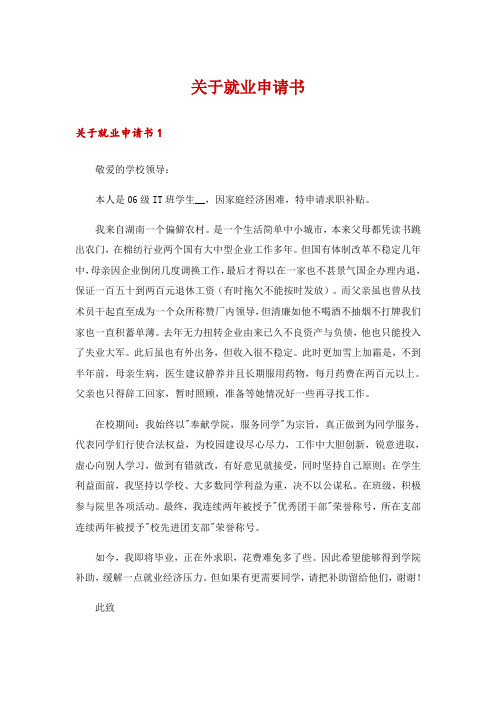 关于就业申请书

关于就业申请书 1

敬爱的学校领导：

本人是 06 级 IT 班学生__，因家庭经济困难，特申请求职补贴。

我来自湖南一个偏僻农村。是一个生活简单中小城市，本来父母都凭读书跳出农门，在棉纺行业两个国有大中型企业工作多年。但国有体制改革不稳定几年中，母亲因企业倒闭几度调换工作，最后才得以在一家也不甚景气国企办理内退，保证一百五十到两百元退休工资（有时拖欠不能按时发放）。而父亲虽也曾从技术员干起直至成为一个众所称赞厂内领导，但清廉如他不喝酒不抽烟不打牌我们家也一直积蓄单薄。去年无力扭转企业由来已久不良资产与负债，他也只能投入了失业大军。此后虽也有外出务，但收入很不稳定。此时更加雪上加霜是，不到半年前，母亲生病，医生建议静养并且长期服用药物，每月药费在两百元以上。父亲也只得辞工回家，暂时照顾，准备等她情况好一些再寻找工作。

在校期间：我始终以"奉献学院，服务同学"为宗旨，真正做到为同学服务，代表同学们行使合法权益，为校园建设尽心尽力，工作中大胆创新，锐意进取，虚心向别人学习，做到有错就改，有好意见就接受，同时坚持自己原则；在学生利益面前，我坚持以学校、大多数同学利益为重，决不以公谋私。在班级，积极参与院里各项活动。最终，我连续两年被授予"优秀团干部"荣誉称号，所在支部连续两年被授予"校先进团支部"荣誉称号。

如今，我即将毕业，正在外求职，花费难免多了些。因此希望能够得到学院补助，缓解一点就业经济压力。但如果有更需要同学，请把补助留给他们，谢谢！

此致